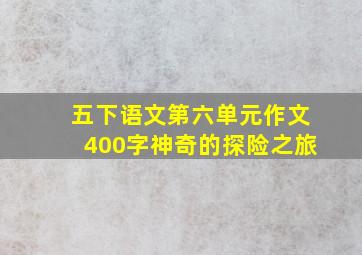 五下语文第六单元作文
400字神奇的探险之旅